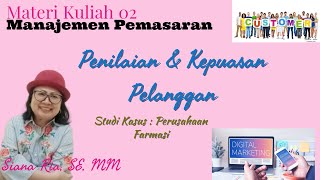 Materi Kuliah 02
Manajemen Pemasaran

CUSTOMER

Penilaian & Kepuasan Pelanggan

Studi Kasus : Perusahaan Farmasi

DIGITAL MARKETING

Siana Ria. SE. MM